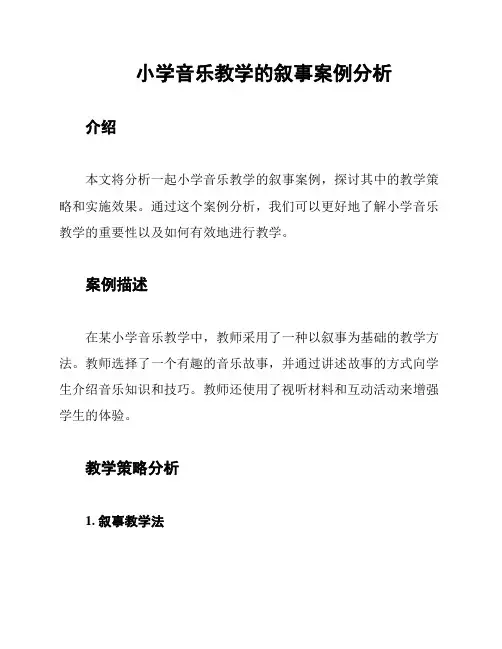 小学音乐教学的叙事案例分析

介绍

本文将分析一起小学音乐教学的叙事案例，探讨其中的教学策略和实施效果。通过这个案例分析，我们可以更好地了解小学音乐教学的重要性以及如何有效地进行教学。

案例描述

在某小学音乐教学中，教师采用了一种以叙事为基础的教学方法。教师选择了一个有趣的音乐故事，并通过讲述故事的方式向学生介绍音乐知识和技巧。教师还使用了视听材料和互动活动来增强学生的体验。

教学策略分析

1. 叙事教学法